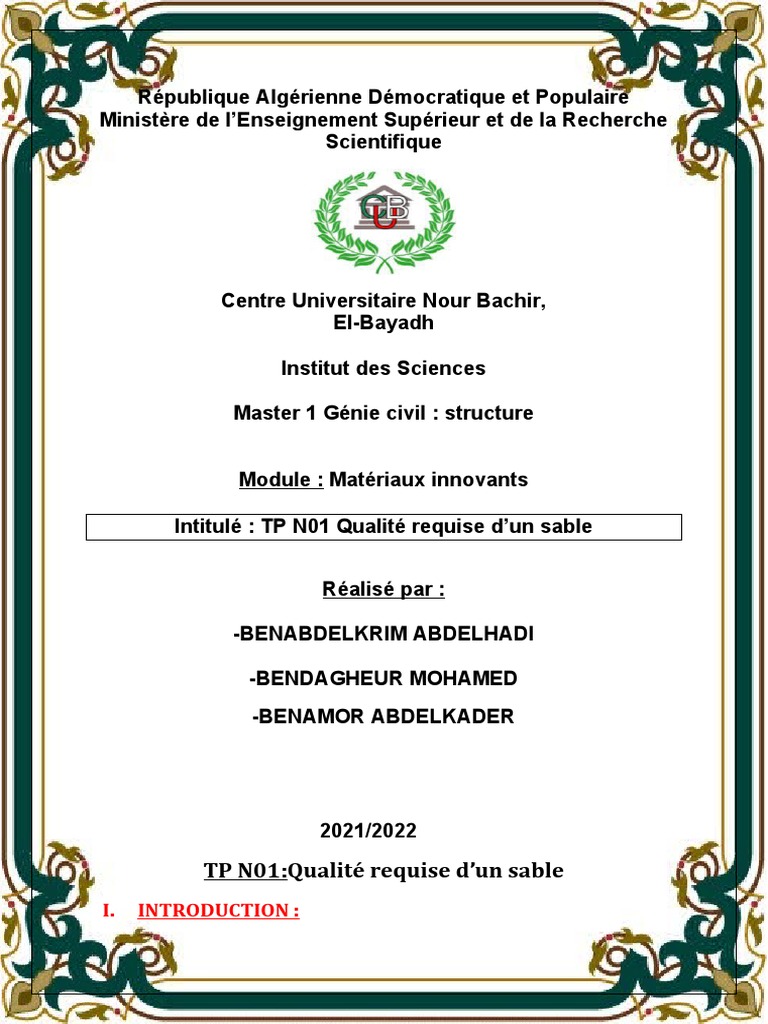 République Algérienne Démocratique et Populaire
Ministère de l'Enseignement Supérieur et de la Recherche Scientifique

Centre Universitaire Nour Bachir,
El-Bayadh

Institut des Sciences

Master 1 Génie civil : structure

Module : Matériaux innovants

Intitulé : TP N01 Qualité requise d'un sable

Réalisé par :

-BENABDELKRIM ABDELHADI

-BENDAGHEUR MOHAMED

-BENAMOR ABDELKADER

2021/2022

TP N01:Qualité requise d'un sable

I. INTRODUCTION :